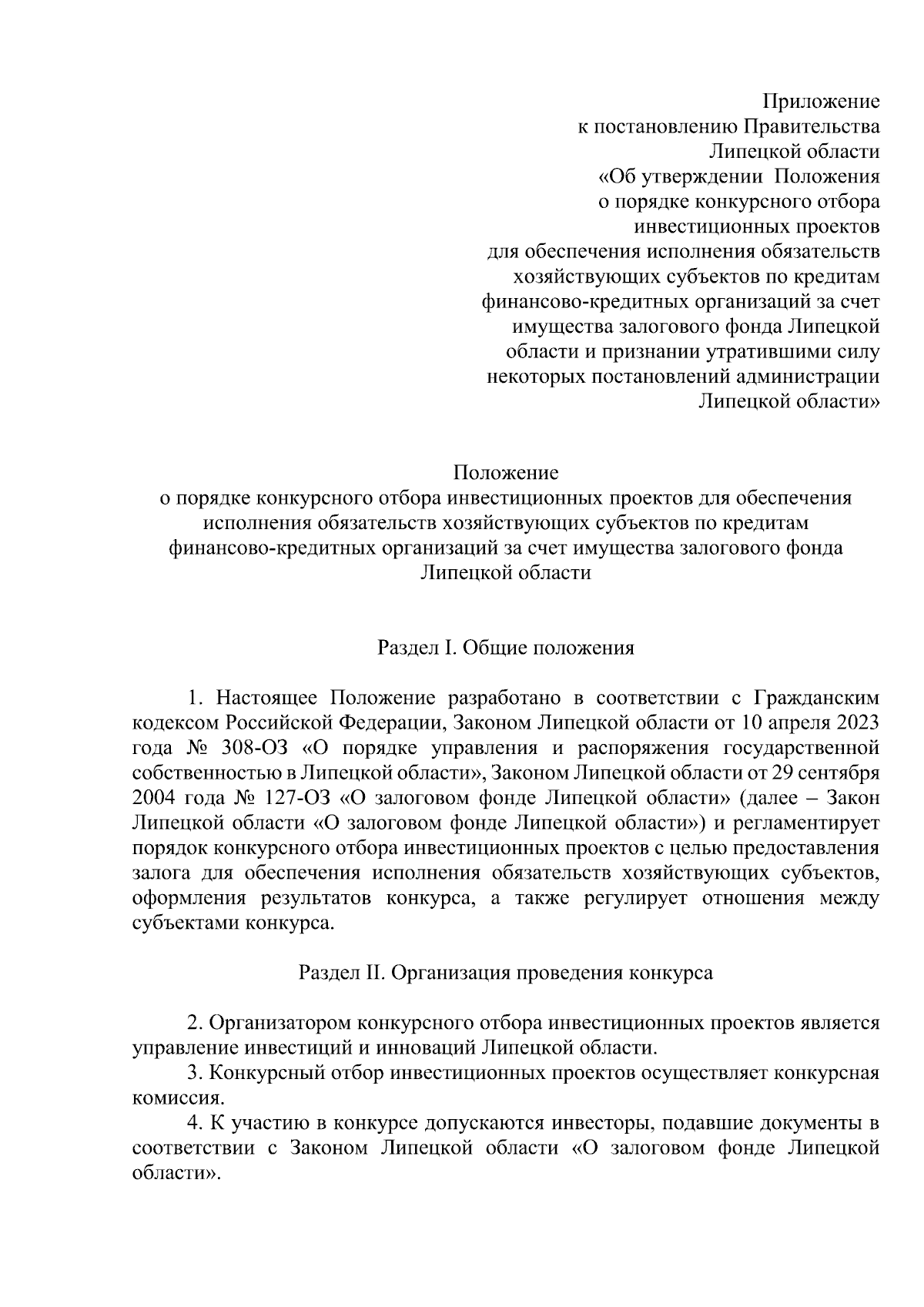 Приложение
к постановлению Правительства
Липецкой области
«Об утверждении Положения
о порядке конкурсного отбора
инвестиционных проектов
для обеспечения исполнения обязательств
хозяйствующих субъектов по кредитам
финансово-кредитных организаций за счет
имущества залогового фонда Липецкой
области и признании утратившими силу
некоторых постановлений администрации
Липецкой области»

Положение
о порядке конкурсного отбора инвестиционных проектов для обеспечения исполнения обязательств хозяйствующих субъектов по кредитам финансово-кредитных организаций за счет имущества залогового фонда Липецкой области

Раздел I. Общие положения

1. Настоящее Положение разработано в соответствии с Гражданским кодексом Российской Федерации, Законом Липецкой области от 10 апреля 2023 года № 308-ОЗ «О порядке управления и распоряжения государственной собственностью в Липецкой области», Законом Липецкой области от 29 сентября 2004 года № 127-ОЗ «О залоговом фонде Липецкой области» (далее – Закон Липецкой области «О залоговом фонде Липецкой области») и регламентирует порядок конкурсного отбора инвестиционных проектов с целью предоставления залога для обеспечения исполнения обязательств хозяйствующих субъектов, оформления результатов конкурса, а также регулирует отношения между субъектами конкурса.

Раздел II. Организация проведения конкурса

2. Организатором конкурсного отбора инвестиционных проектов является управление инвестиций и инноваций Липецкой области.
3. Конкурсный отбор инвестиционных проектов осуществляет конкурсная комиссия.
4. К участию в конкурсе допускаются инвесторы, подавшие документы в соответствии с Законом Липецкой области «О залоговом фонде Липецкой области».